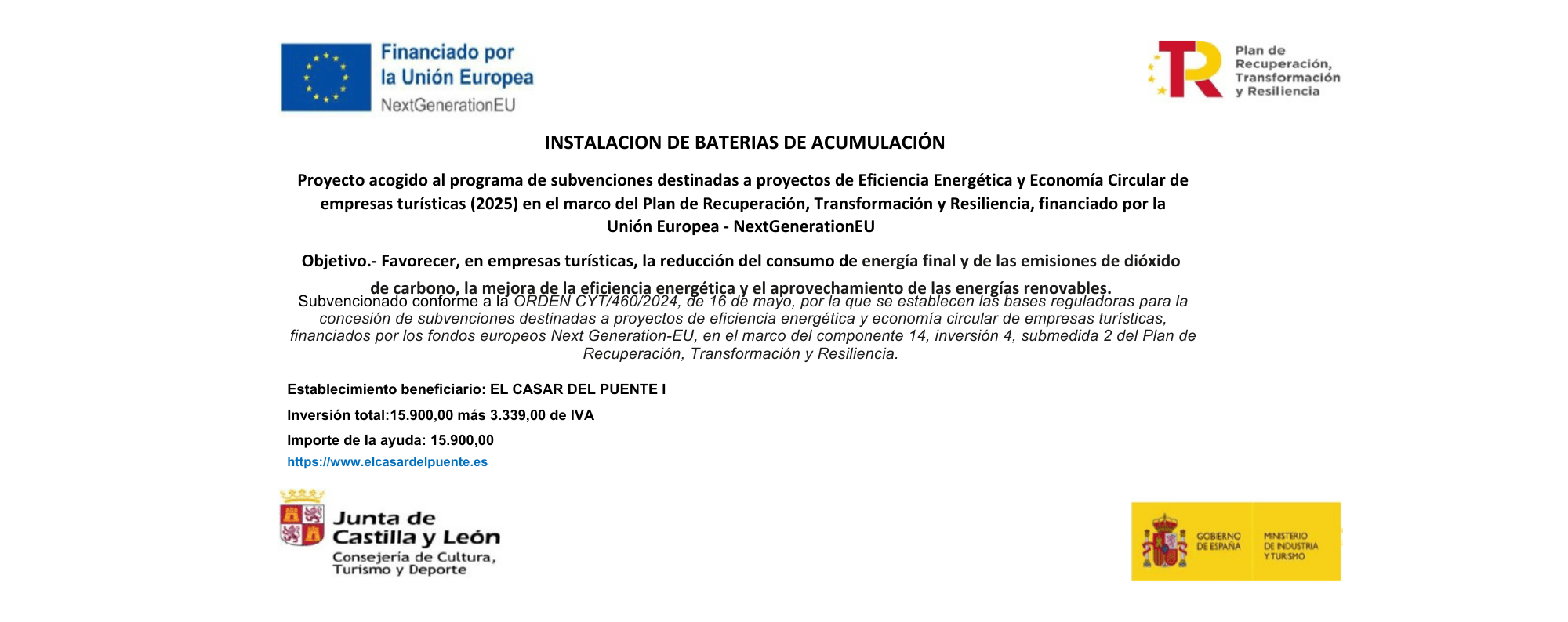 Financiado por la Unión Europea
NextGenerationEU

Plan de Recuperación, Transformación y Resiliencia

INSTALACION DE BATERIAS DE ACUMULACIÓN

Proyecto acogido al programa de subvenciones destinadas a proyectos de Eficiencia Energética y Economía Circular de empresas turísticas (2025) en el marco del Plan de Recuperación, Transformación y Resiliencia, financiado por la Unión Europea - NextGenerationEU

Objetivo.- Favorecer, en empresas turísticas, la reducción del consumo de energía final y de las emisiones de dióxido de carbono, la mejora de la eficiencia energética y el aprovechamiento de las energías renovables.

Subvencionado conforme a la ORDEN CYT/460/2024, de 16 de mayo, por la que se establecen las bases reguladoras para la concesión de subvenciones destinadas a proyectos de eficiencia energética y economía circular de empresas turísticas, financiados por los fondos europeos Next Generation-EU, en el marco del componente 14, inversión 4, submedida 2 del Plan de Recuperación, Transformación y Resiliencia.

Establecimiento beneficiario: EL CASAR DEL PUENTE I

Inversión total:15.900,00 más 3.339,00 de IVA

Importe de la ayuda: 15.900,00

https://www.elcasardelpuente.es

Junta de Castilla y León
Consejería de Cultura, Turismo y Deporte

GOBIERNO DE ESPAÑA
MINISTERIO DE INDUSTRIA Y TURISMO